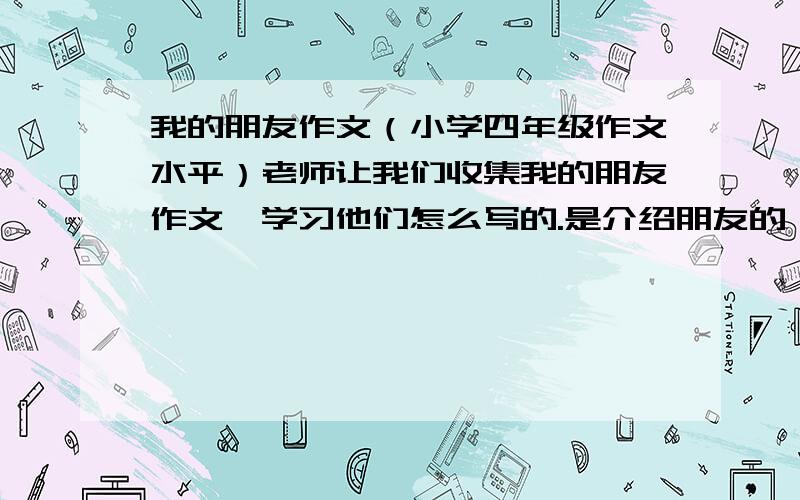 我的朋友作文（小学四年级作文水平）老师让我们收集我的朋友作文,学习他们怎么写的.是介绍朋友的

STATIONERY